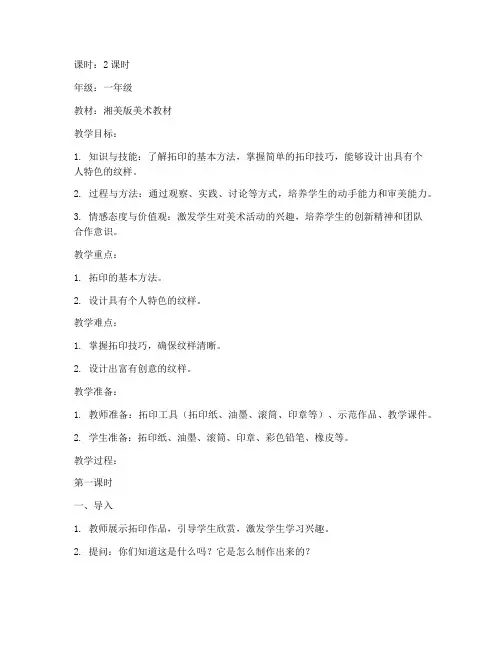 课时：2 课时

年级：一年级

教材：湘美版美术教材

教学目标：

1. 知识与技能：了解拓印的基本方法，掌握简单的拓印技巧，能够设计出具有个人特色的纹样。

2. 过程与方法：通过观察、实践、讨论等方式，培养学生的动手能力和审美能力。

3. 情感态度与价值观：激发学生对美术活动的兴趣，培养学生的创新精神和团队合作意识。

教学重点：

1. 拓印的基本方法。

2. 设计具有个人特色的纹样。

教学难点：

1. 掌握拓印技巧，确保纹样清晰。

2. 设计出富有创意的纹样。

教学准备：

1. 教师准备：拓印工具（拓印纸、油墨、滚筒、印章等）、示范作品、教学课件。

2. 学生准备：拓印纸、油墨、滚筒、印章、彩色铅笔、橡皮等。

教学过程：

第一课时

一、导入

1. 教师展示拓印作品，引导学生欣赏，激发学生学习兴趣。

2. 提问：你们知道这是什么吗？它是怎么制作出来的？